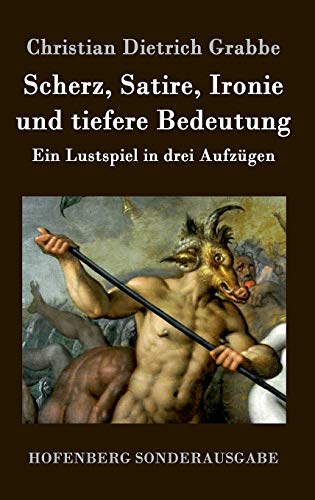 Christian Dietrich Grabbe

Scherz, Satire, Ironie und tiefere Bedeutung

Ein Lustspiel in drei Aufzügen

HOFENBERG SONDERAUSGABE